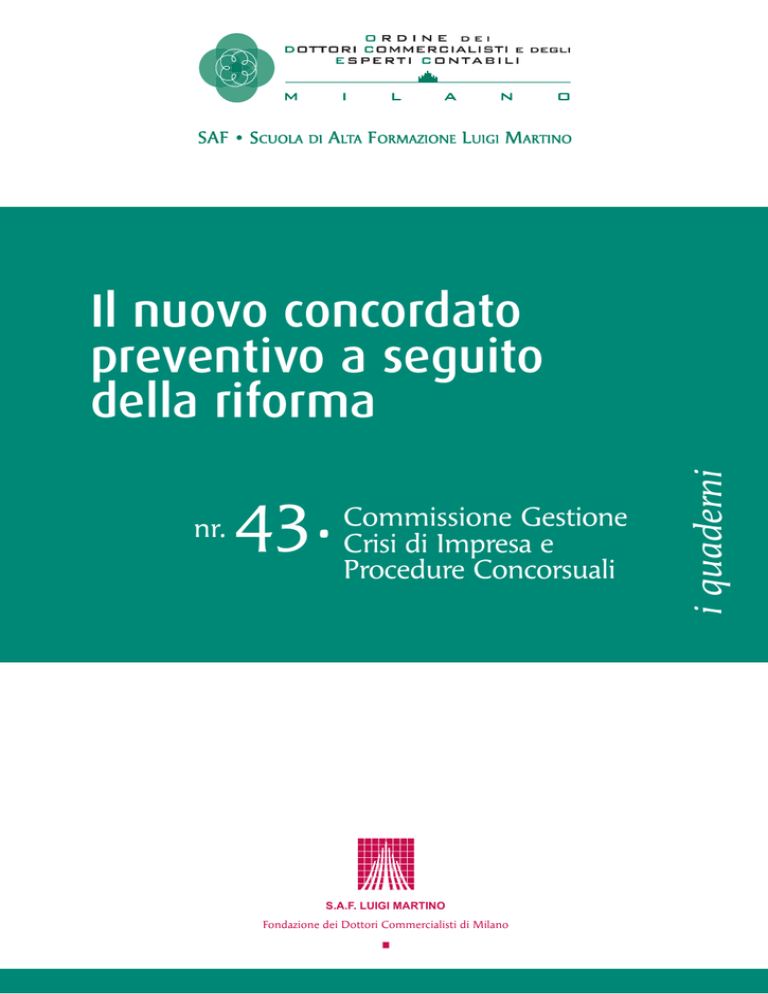 ORDINE DEI
DOTTORI COMMERCIALISTI E DEGLI
ESPERTI CONTABILI
MILANO

SAF • SCUOLA DI ALTA FORMAZIONE LUIGI MARTINO

Il nuovo concordato preventivo a seguito della riforma

nr. 43 • Commissione Gestione Crisi di Impresa e Procedure Concorsuali

i quaderni

S.A.F. LUIGI MARTINO
Fondazione dei Dottori Commercialisti di Milano